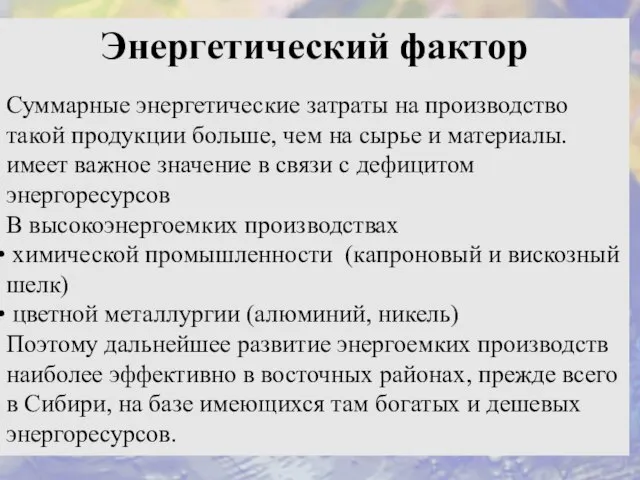 Энергетический фактор

Суммарные энергетические затраты на производство такой продукции больше, чем на сырье и материалы. имеет важное значение в связи с дефицитом энергоресурсов

В высокоэнергоемких производствах

• химической промышленности (капроновый и вискозный шелк)

• цветной металлургии (алюминий, никель)

Поэтому дальнейшее развитие энергоемких производств наиболее эффективно в восточных районах, прежде всего в Сибири, на базе имеющихся там богатых и дешевых энергоресурсов.